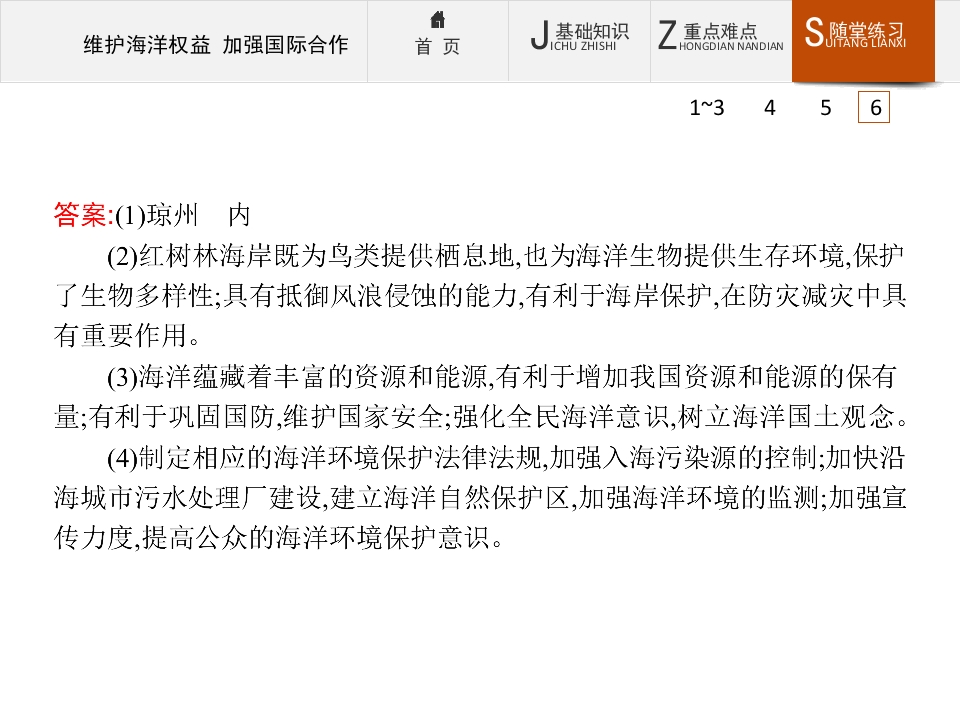 维护海洋权益 加强国际合作

首 页

J基础知识
ICHU ZHISHI

Z重点难点
HONGDIAN NANDIAN

S随堂练习
UITANG LIANXI

1~3 4 5 6

答案:(1)琼州 内

(2)红树林海岸既为鸟类提供栖息地,也为海洋生物提供生存环境,保护了生物多样性;具有抵御风浪侵蚀的能力,有利于海岸保护,在防灾减灾中具有重要作用。

(3)海洋蕴藏着丰富的资源和能源,有利于增加我国资源和能源的保有量;有利于巩固国防,维护国家安全;强化全民海洋意识,树立海洋国土观念。

(4)制定相应的海洋环境保护法律法规,加强入海污染源的控制;加快沿海城市污水处理厂建设,建立海洋自然保护区,加强海洋环境的监测;加强宣传力度,提高公众的海洋环境保护意识。